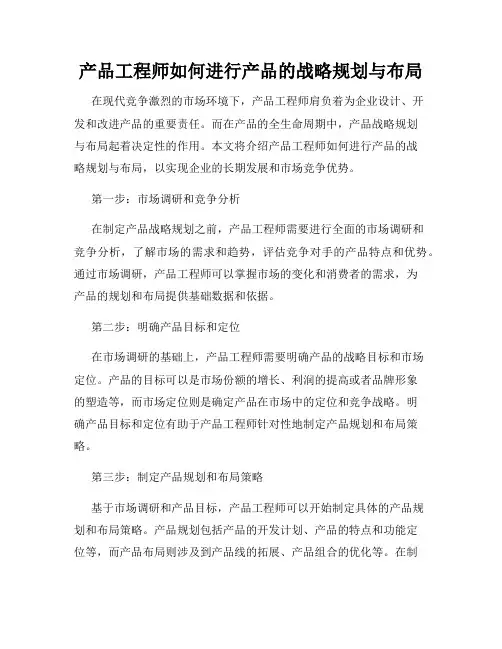 产品工程师如何进行产品的战略规划与布局

在现代竞争激烈的市场环境下，产品工程师肩负着为企业设计、开发和改进产品的重要责任。而在产品的全生命周期中，产品战略规划与布局起着决定性的作用。本文将介绍产品工程师如何进行产品的战略规划与布局，以实现企业的长期发展和市场竞争优势。

第一步：市场调研和竞争分析

在制定产品战略规划之前，产品工程师需要进行全面的市场调研和竞争分析，了解市场的需求和趋势，评估竞争对手的产品特点和优势。通过市场调研，产品工程师可以掌握市场的变化和消费者的需求，为产品的规划和布局提供基础数据和依据。

第二步：明确产品目标和定位

在市场调研的基础上，产品工程师需要明确产品的战略目标和市场定位。产品的目标可以是市场份额的增长、利润的提高或者品牌形象的塑造等，而市场定位则是确定产品在市场中的定位和竞争战略。明确产品目标和定位有助于产品工程师针对性地制定产品规划和布局策略。

第三步：制定产品规划和布局策略

基于市场调研和产品目标，产品工程师可以开始制定具体的产品规划和布局策略。产品规划包括产品的开发计划、产品的特点和功能定位等，而产品布局则涉及到产品线的拓展、产品组合的优化等。在制